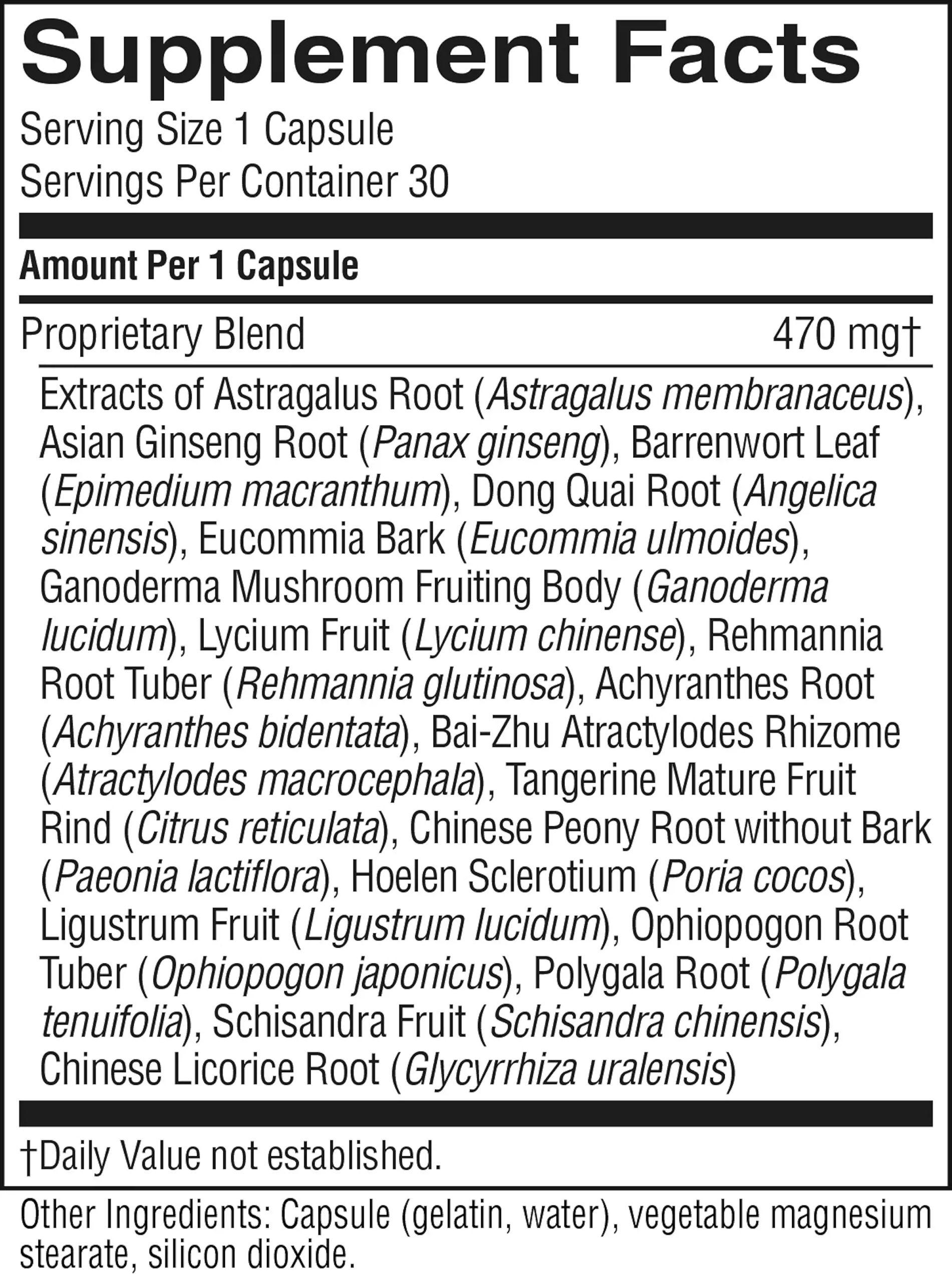 Supplement Facts

Serving Size 1 Capsule
Servings Per Container 30

Amount Per 1 Capsule

Proprietary Blend 470 mg†

Extracts of Astragalus Root (Astragalus membranaceus), Asian Ginseng Root (Panax ginseng), Barrenwort Leaf (Epimedium macranthum), Dong Quai Root (Angelica sinensis), Eucommia Bark (Eucommia ulmoides), Ganoderma Mushroom Fruiting Body (Ganoderma lucidum), Lycium Fruit (Lycium chinense), Rehmannia Root Tuber (Rehmannia glutinosa), Achyranthes Root (Achyranthes bidentata), Bai-Zhu Atractylodes Rhizome (Atractylodes macrocephala), Tangerine Mature Fruit Rind (Citrus reticulata), Chinese Peony Root without Bark (Paeonia lactiflora), Hoelen Sclerotium (Poria cocos), Ligustrum Fruit (Ligustrum lucidum), Ophiopogon Root Tuber (Ophiopogon japonicus), Polygala Root (Polygala tenuifolia), Schisandra Fruit (Schisandra chinensis), Chinese Licorice Root (Glycyrrhiza uralensis)

†Daily Value not established.

Other Ingredients: Capsule (gelatin, water), vegetable magnesium stearate, silicon dioxide.